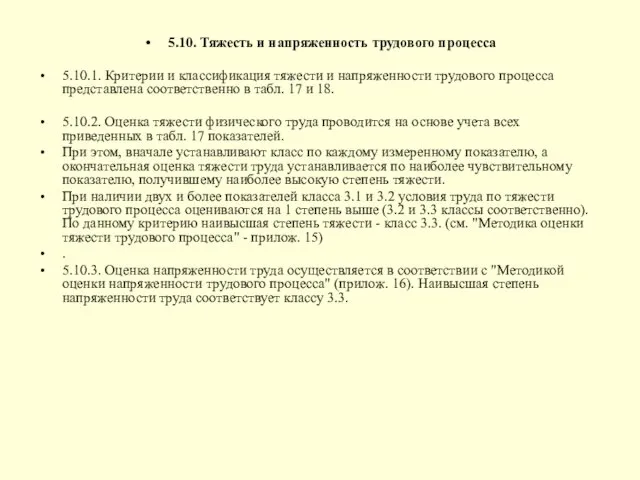 • 5.10. Тяжесть и напряженность трудового процесса

• 5.10.1. Критерии и классификация тяжести и напряженности трудового процесса представлена соответственно в табл. 17 и 18.

• 5.10.2. Оценка тяжести физического труда проводится на основе учета всех приведенных в табл. 17 показателей.
• При этом, вначале устанавливают класс по каждому измеренному показателю, а окончательная оценка тяжести труда устанавливается по наиболее чувствительному показателю, получившему наиболее высокую степень тяжести.
• При наличии двух и более показателей класса 3.1 и 3.2 условия труда по тяжести трудового процесса оцениваются на 1 степень выше (3.2 и 3.3 классы соответственно). По данному критерию наивысшая степень тяжести - класс 3.3. (см. "Методика оценки тяжести трудового процесса" - прилож. 15)
• .
• 5.10.3. Оценка напряженности труда осуществляется в соответствии с "Методикой оценки напряженности трудового процесса" (прилож. 16). Наивысшая степень напряженности труда соответствует классу 3.3.